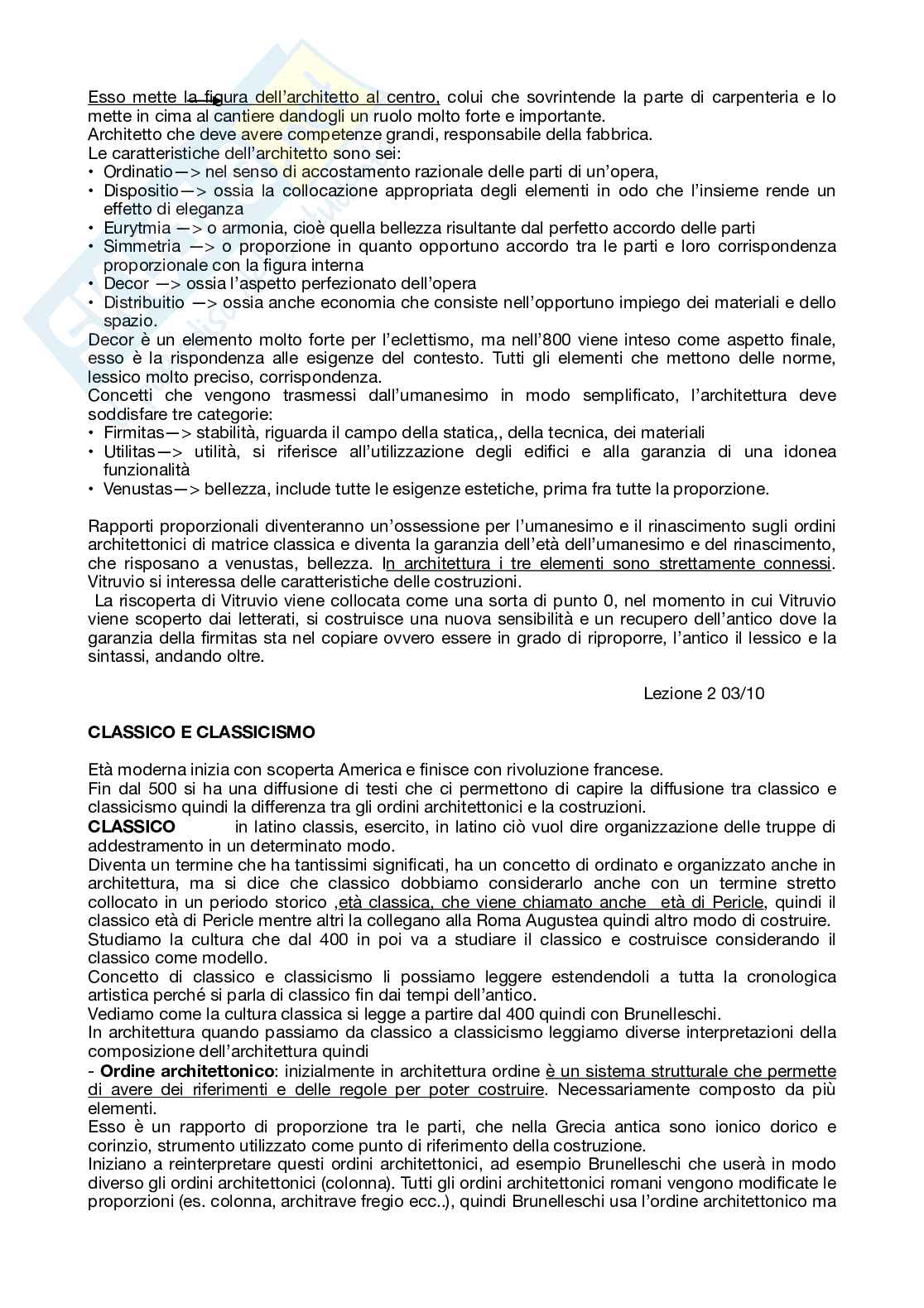 Esso mette la figura dell'architetto al centro, colui che sovrintende la parte di carpenteria e lo mette in cima al cantiere dandogli un ruolo molto forte e importante.
Architetto che deve avere competenze grandi, responsabile della fabbrica.
Le caratteristiche dell'architetto sono sei:
• Ordinatio—> nel senso di accostamento razionale delle parti di un'opera,
• Dispositio—> ossia la collocazione appropriata degli elementi in odo che l'insieme rende un effetto di eleganza
• Eurytmia —> o armonia, cioè quella bellezza risultante dal perfetto accordo delle parti
• Simmetria —> o proporzione in quanto opportuno accordo tra le parti e loro corrispondenza proporzionale con la figura interna
• Decor —> ossia l'aspetto perfezionato dell'opera
• Distribuitio —> ossia anche economia che consiste nell'opportuno impiego dei materiali e dello spazio.
Decor è un elemento molto forte per l'eclettismo, ma nell'800 viene inteso come aspetto finale, esso è la rispondenza alle esigenze del contesto. Tutti gli elementi che mettono delle norme, lessico molto preciso, corrispondenza.
Concetti che vengono trasmessi dall'umanesimo in modo semplificato, l'architettura deve soddisfare tre categorie:
• Firmitas—> stabilità, riguarda il campo della statica,, della tecnica, dei materiali
• Utilitas—> utilità, si riferisce all'utilizzazione degli edifici e alla garanzia di una idonea funzionalità
• Venustas—> bellezza, include tutte le esigenze estetiche, prima fra tutte la proporzione.

Rapporti proporzionali diventeranno un'ossessione per l'umanesimo e il rinascimento sugli ordini architettonici di matrice classica e diventa la garanzia dell'età dell'umanesimo e del rinascimento, che risposano a venustas, bellezza. In architettura i tre elementi sono strettamente connessi. Vitruvio si interessa delle caratteristiche delle costruzioni.
La riscoperta di Vitruvio viene collocata come una sorta di punto 0, nel momento in cui Vitruvio viene scoperto dai letterati, si costruisce una nuova sensibilità e un recupero dell'antico dove la garanzia della firmitas sta nel copiare ovvero essere in grado di riproporre, l'antico il lessico e la sintassi, andando oltre.

Lezione 2 03/10

CLASSICO E CLASSICISMO

Età moderna inizia con scoperta America e finisce con rivoluzione francese.
Fin dal 500 si ha una diffusione di testi che ci permettono di capire la diffusione tra classico e classicismo quindi la differenza tra gli ordini architettonici e la costruzioni.
CLASSICO in latino classis, esercito, in latino ciò vuol dire organizzazione delle truppe di addestramento in un determinato modo.
Diventa un termine che ha tantissimi significati, ha un concetto di ordinato e organizzato anche in architettura, ma si dice che classico dobbiamo considerarlo anche con un termine stretto collocato in un periodo storico ,età classica, che viene chiamato anche età di Pericle, quindi il classico età di Pericle mentre altri la collegano alla Roma Augustea quindi altro modo di costruire.
Studiamo la cultura che dal 400 in poi va a studiare il classico e costruisce considerando il classico come modello.
Concetto di classico e classicismo li possiamo leggere estendendoli a tutta la cronologica artistica perché si parla di classico fin dai tempi dell'antico.
Vediamo come la cultura classica si legge a partire dal 400 quindi con Brunelleschi.
In architettura quando passiamo da classico a classicismo leggiamo diverse interpretazioni della composizione dell'architettura quindi
- Ordine architettonico: inizialmente in architettura ordine è un sistema strutturale che permette di avere dei riferimenti e delle regole per poter costruire. Necessariamente composto da più elementi.
Esso è un rapporto di proporzione tra le parti, che nella Grecia antica sono ionico dorico e corinzio, strumento utilizzato come punto di riferimento della costruzione.
Iniziano a reinterpretare questi ordini architettonici, ad esempio Brunelleschi che userà in modo diverso gli ordini architettonici (colonna). Tutti gli ordini architettonici romani vengono modificate le proporzioni (es. colonna, architrave fregio ecc..), quindi Brunelleschi usa l'ordine architettonico ma